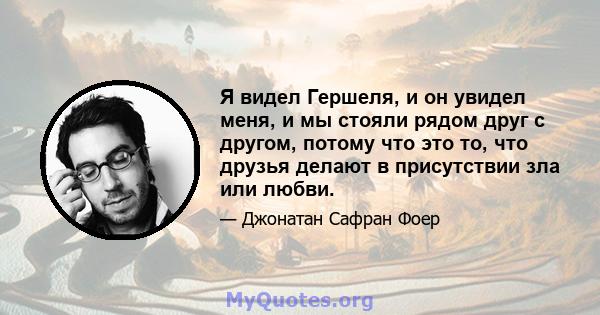 Я видел Гершеля, и он увидел меня, и мы стояли рядом друг с другом, потому что это то, что друзья делают в присутствии зла или любви.

— Джонатан Сафран Фоер

MyQuotes.org